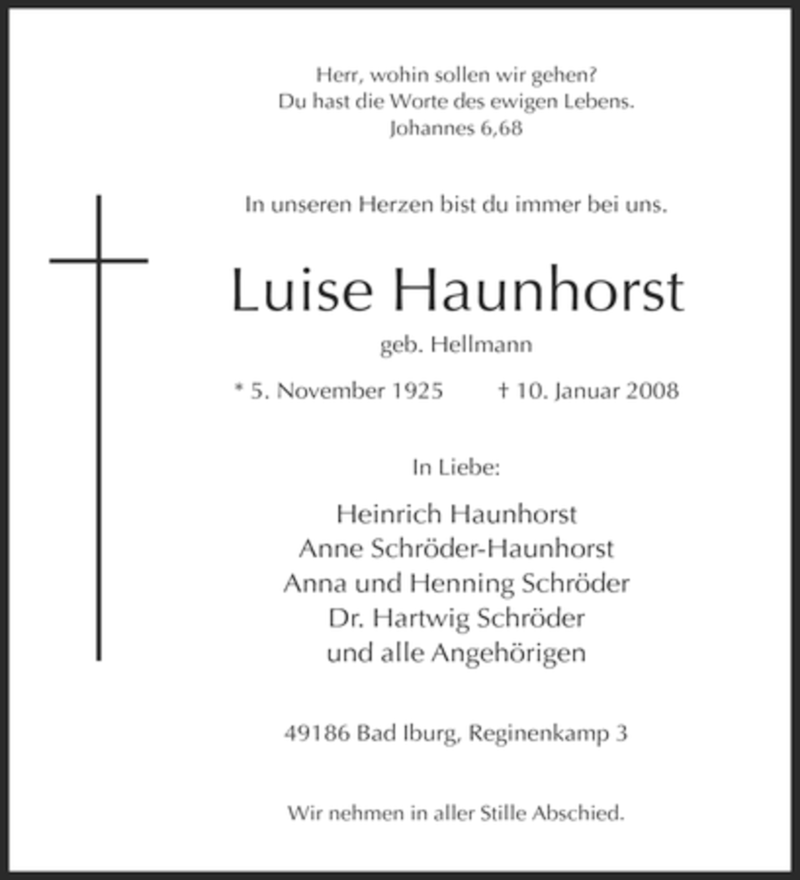 Herr, wohin sollen wir gehen?
Du hast die Worte des ewigen Lebens.
Johannes 6,68

In unseren Herzen bist du immer bei uns.

Luise Haunhorst

geb. Hellmann

* 5. November 1925 † 10. Januar 2008

In Liebe:

Heinrich Haunhorst
Anne Schröder-Haunhorst
Anna und Henning Schröder
Dr. Hartwig Schröder
und alle Angehörigen

49186 Bad Iburg, Reginenkamp 3

Wir nehmen in aller Stille Abschied.